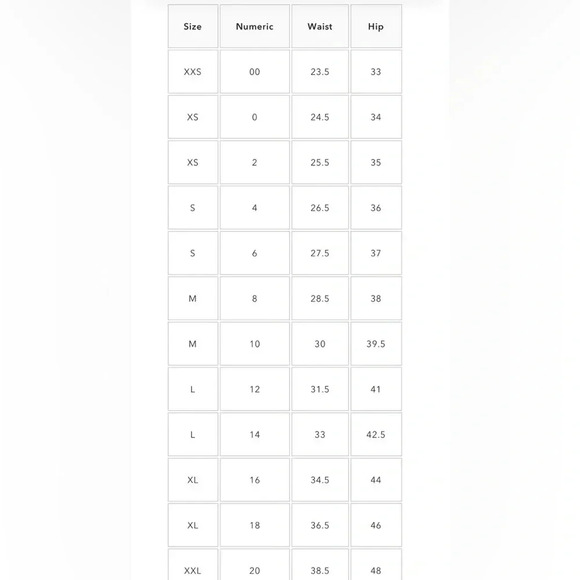 | Size | Numeric | Waist | Hip |
|---|---|---|---|
| XXS | 00 | 23.5 | 33 |
| XS | 0 | 24.5 | 34 |
| XS | 2 | 25.5 | 35 |
| S | 4 | 26.5 | 36 |
| S | 6 | 27.5 | 37 |
| M | 8 | 28.5 | 38 |
| M | 10 | 30 | 39.5 |
| L | 12 | 31.5 | 41 |
| L | 14 | 33 | 42.5 |
| XL | 16 | 34.5 | 44 |
| XL | 18 | 36.5 | 46 |
| XXL | 20 | 38.5 | 48 |